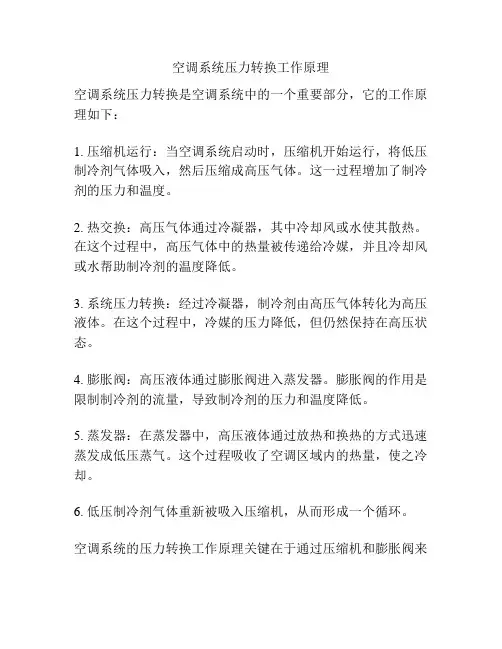 空调系统压力转换工作原理

空调系统压力转换是空调系统中的一个重要部分，它的工作原理如下：

1. 压缩机运行：当空调系统启动时，压缩机开始运行，将低压制冷剂气体吸入，然后压缩成高压气体。这一过程增加了制冷剂的压力和温度。

2. 热交换：高压气体通过冷凝器，其中冷却风或水使其散热。在这个过程中，高压气体中的热量被传递给冷媒，并且冷却风或水帮助制冷剂的温度降低。

3. 系统压力转换：经过冷凝器，制冷剂由高压气体转化为高压液体。在这个过程中，冷媒的压力降低，但仍然保持在高压状态。

4. 膨胀阀：高压液体通过膨胀阀进入蒸发器。膨胀阀的作用是限制制冷剂的流量，导致制冷剂的压力和温度降低。

5. 蒸发器：在蒸发器中，高压液体通过放热和换热的方式迅速蒸发成低压蒸气。这个过程吸收了空调区域内的热量，使之冷却。

6. 低压制冷剂气体重新被吸入压缩机，从而形成一个循环。

空调系统的压力转换工作原理关键在于通过压缩机和膨胀阀来